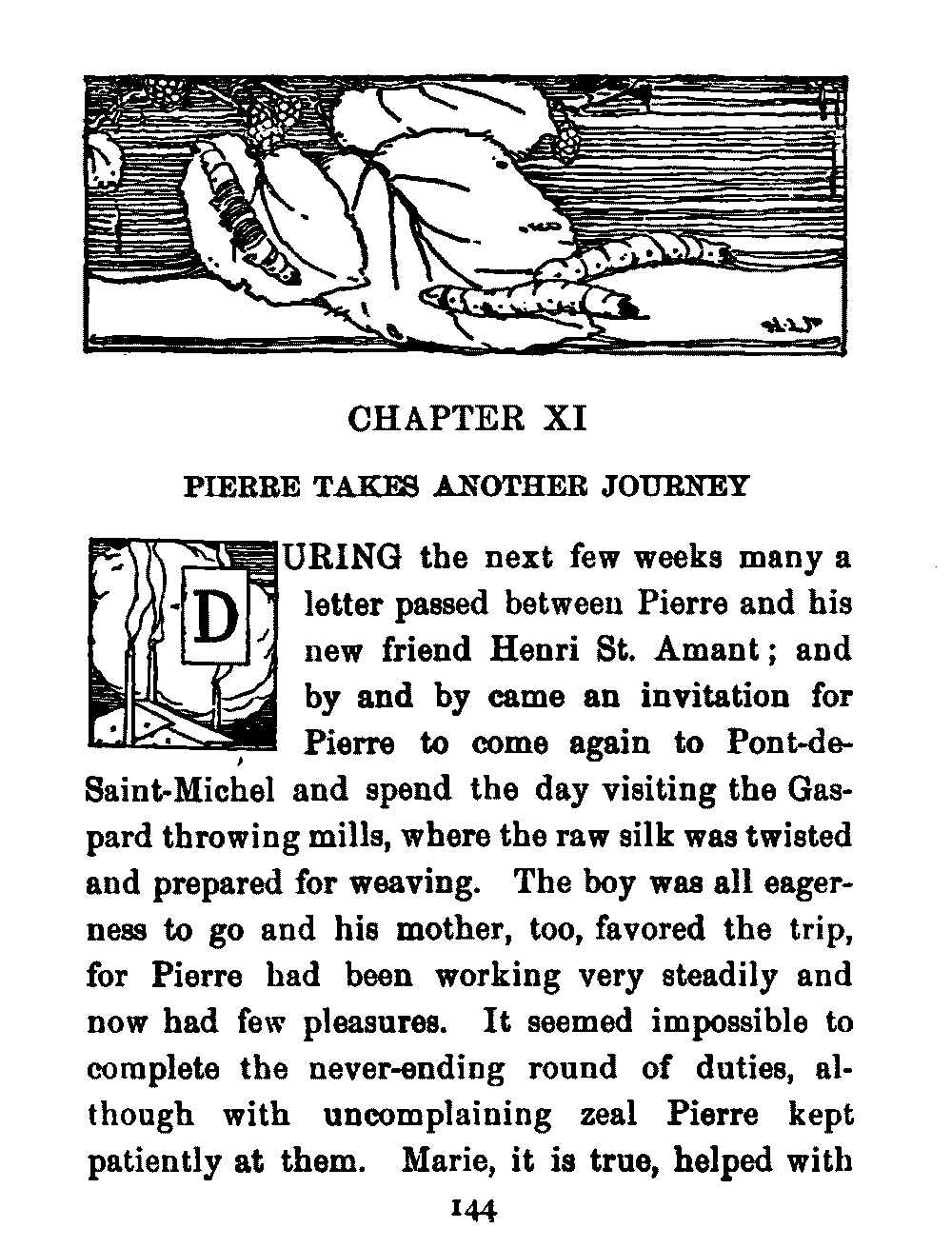 CHAPTER XI

PIERRE TAKES ANOTHER JOURNEY

DURING the next few weeks many a letter passed between Pierre and his new friend Henri St. Amant; and by and by came an invitation for Pierre to come again to Pont-de-Saint-Michel and spend the day visiting the Gaspard throwing mills, where the raw silk was twisted and prepared for weaving. The boy was all eagerness to go and his mother, too, favored the trip, for Pierre had been working very steadily and now had few pleasures. It seemed impossible to complete the never-ending round of duties, although with uncomplaining zeal Pierre kept patiently at them. Marie, it is true, helped with

144